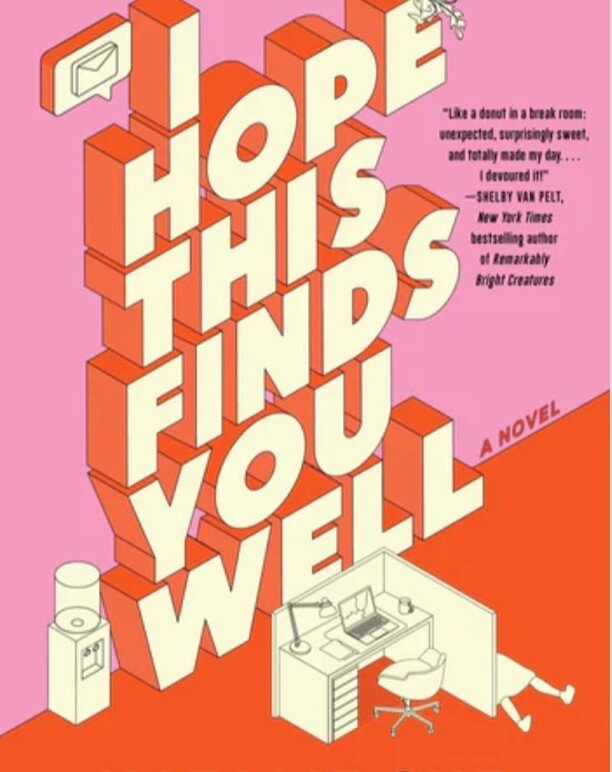 I HOPE THIS FINDS YOU WELL

"Like a donut in a break room: unexpected, surprisingly sweet, and totally made my day. . . . I devoured it!"
—SHELBY VAN PELT, New York Times bestselling author of Remarkably Bright Creatures

A NOVEL